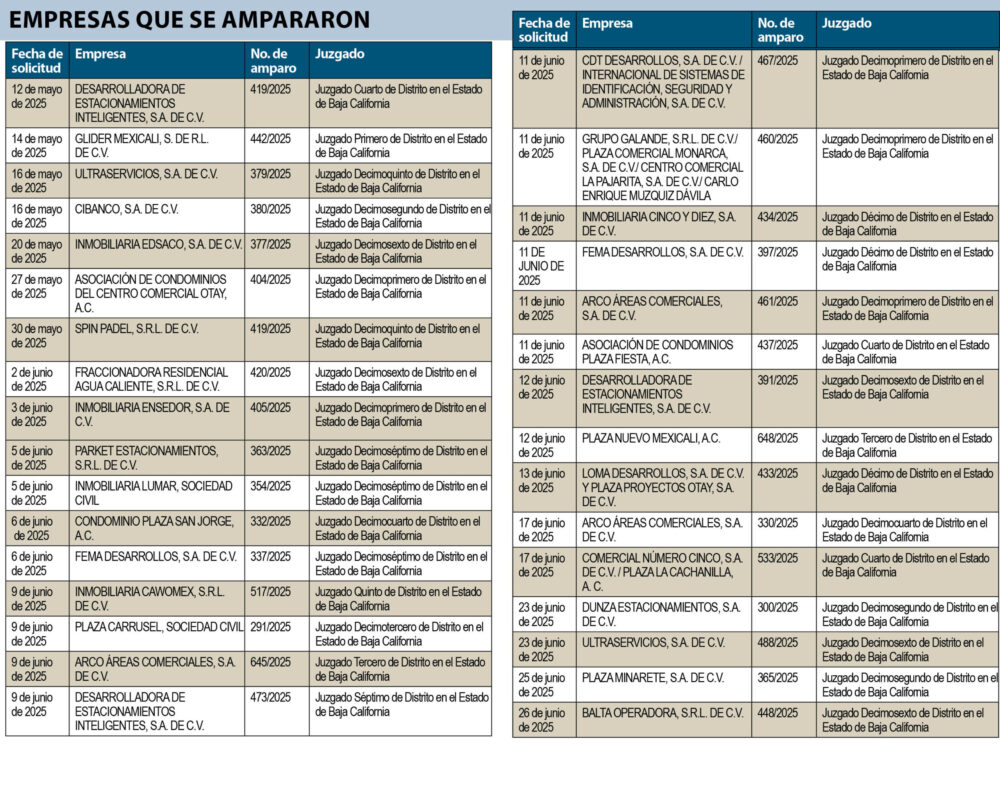 EMPRESAS QUE SE AMPARARON

| Fecha de solicitud | Empresa | No. de amparo | Juzgado |
|---|---|---|---|
| 12 de mayo de 2025 | DESARROLLADORA DE ESTACIONAMIENTOS INTELIGENTES, S.A. DE C.V. | 419/2025 | Juzgado Cuarto de Distrito en el Estado de Baja California |
| 14 de mayo de 2025 | GLIDER MEXICALI, S. DE R.L. DE C.V. | 442/2025 | Juzgado Primero de Distrito en el Estado de Baja California |
| 16 de mayo de 2025 | ULTRASERVICIOS, S.A. DE C.V. | 379/2025 | Juzgado Decimoquinto de Distrito en el Estado de Baja California |
| 16 de mayo de 2025 | CIBANCO, S.A. DE C.V. | 380/2025 | Juzgado Decimosegundo de Distrito en el Estado de Baja California |
| 20 de mayo de 2025 | INMOBILIARIA EDSACO, S.A. DE C.V. | 377/2025 | Juzgado Decimosexto de Distrito en el Estado de Baja California |
| 27 de mayo de 2025 | ASOCIACIÓN DE CONDOMINIOS DEL CENTRO COMERCIAL OTAY, A.C. | 404/2025 | Juzgado Decimoprimero de Distrito en el Estado de Baja California |
| 30 de mayo de 2025 | SPIN PADEL, S.R.L. DE C.V. | 419/2025 | Juzgado Decimoquinto de Distrito en el Estado de Baja California |
| 2 de junio de 2025 | FRACCIONADORA RESIDENCIAL AGUA CALIENTE, S.R.L. DE C.V. | 420/2025 | Juzgado Decimosexto de Distrito en el Estado de Baja California |
| 3 de junio de 2025 | INMOBILIARIA ENSEDOR, S.A. DE C.V. | 405/2025 | Juzgado Decimoprimero de Distrito en el Estado de Baja California |
| 5 de junio de 2025 | PARKET ESTACIONAMIENTOS, S.R.L. DE C.V. | 363/2025 | Juzgado Decimoséptimo de Distrito en el Estado de Baja California |
| 5 de junio de 2025 | INMOBILIARIA LUMAR, SOCIEDAD CIVIL | 354/2025 | Juzgado Decimoséptimo de Distrito en el Estado de Baja California |
| 6 de junio de 2025 | CONDOMINIO PLAZA SAN JORGE, A.C. | 332/2025 | Juzgado Decimocuarto de Distrito en el Estado de Baja California |
| 6 de junio de 2025 | FEMA DESARROLLOS, S.A. DE C.V. | 337/2025 | Juzgado Decimoséptimo de Distrito en el Estado de Baja California |
| 9 de junio de 2025 | INMOBILIARIA CAWOMEX, S.R.L. DE C.V. | 517/2025 | Juzgado Quinto de Distrito en el Estado de Baja California |
| 9 de junio de 2025 | PLAZA CARRUSEL, SOCIEDAD CIVIL | 291/2025 | Juzgado Decimotercero de Distrito en el Estado de Baja California |
| 9 de junio de 2025 | ARCO ÁREAS COMERCIALES, S.A. DE C.V. | 645/2025 | Juzgado Tercero de Distrito en el Estado de Baja California |
| 9 de junio de 2025 | DESARROLLADORA DE ESTACIONAMIENTOS INTELIGENTES, S.A. DE C.V. | 473/2025 | Juzgado Séptimo de Distrito en el Estado de Baja California |

| Fecha de solicitud | Empresa | No. de amparo | Juzgado |
|---|---|---|---|
| 11 de junio de 2025 | CDT DESARROLLOS, S.A. DE C.V. / INTERNACIONAL DE SISTEMAS DE IDENTIFICACIÓN, SEGURIDAD Y ADMINISTRACIÓN, S.A. DE C.V. | 467/2025 | Juzgado Decimoprimero de Distrito en el Estado de Baja California |
| 11 de junio de 2025 | GRUPO GALANDE, S.R.L. DE C.V./ PLAZA COMERCIAL MONARCA, S.A. DE C.V./ CENTRO COMERCIAL LA PAJARITA, S.A. DE C.V./ CARLO ENRIQUE MUZQUIZ DÁVILA | 460/2025 | Juzgado Decimoprimero de Distrito en el Estado de Baja California |
| 11 de junio de 2025 | INMOBILIARIA CINCO Y DIEZ, S.A. DE C.V. | 434/2025 | Juzgado Décimo de Distrito en el Estado de Baja California |
| 11 DE JUNIO DE 2025 | FEMA DESARROLLOS, S.A. DE C.V. | 397/2025 | Juzgado Décimo de Distrito en el Estado de Baja California |
| 11 de junio de 2025 | ARCO ÁREAS COMERCIALES, S.A. DE C.V. | 461/2025 | Juzgado Decimoprimero de Distrito en el Estado de Baja California |
| 11 de junio de 2025 | ASOCIACIÓN DE CONDOMINIOS PLAZA FIESTA, A.C. | 437/2025 | Juzgado Cuarto de Distrito en el Estado de Baja California |
| 12 de junio de 2025 | DESARROLLADORA DE ESTACIONAMIENTOS INTELIGENTES, S.A. DE C.V. | 391/2025 | Juzgado Decimosexto de Distrito en el Estado de Baja California |
| 12 de junio de 2025 | PLAZA NUEVO MEXICALI, A.C. | 648/2025 | Juzgado Tercero de Distrito en el Estado de Baja California |
| 13 de junio de 2025 | LOMA DESARROLLOS, S.A. DE C.V. Y PLAZA PROYECTOS OTAY, S.A. DE C.V. | 433/2025 | Juzgado Décimo de Distrito en el Estado de Baja California |
| 17 de junio de 2025 | ARCO ÁREAS COMERCIALES, S.A. DE C.V. | 330/2025 | Juzgado Decimocuarto de Distrito en el Estado de Baja California |
| 17 de junio de 2025 | COMERCIAL NÚMERO CINCO, S.A. DE C.V. / PLAZA LA CACHANILLA, A. C. | 533/2025 | Juzgado Cuarto de Distrito en el Estado de Baja California |
| 23 de junio de 2025 | DUNZA ESTACIONAMIENTOS, S.A. DE C.V. | 300/2025 | Juzgado Decimosegundo de Distrito en el Estado de Baja California |
| 23 de junio de 2025 | ULTRASERVICIOS, S.A. DE C.V. | 488/2025 | Juzgado Decimosexto de Distrito en el Estado de Baja California |
| 25 de junio de 2025 | PLAZA MINARETE, S.A. DE C.V. | 365/2025 | Juzgado Decimosegundo de Distrito en el Estado de Baja California |
| 26 de junio de 2025 | BALTA OPERADORA, S.R.L. DE C.V. | 448/2025 | Juzgado Decimosexto de Distrito en el Estado de Baja California |